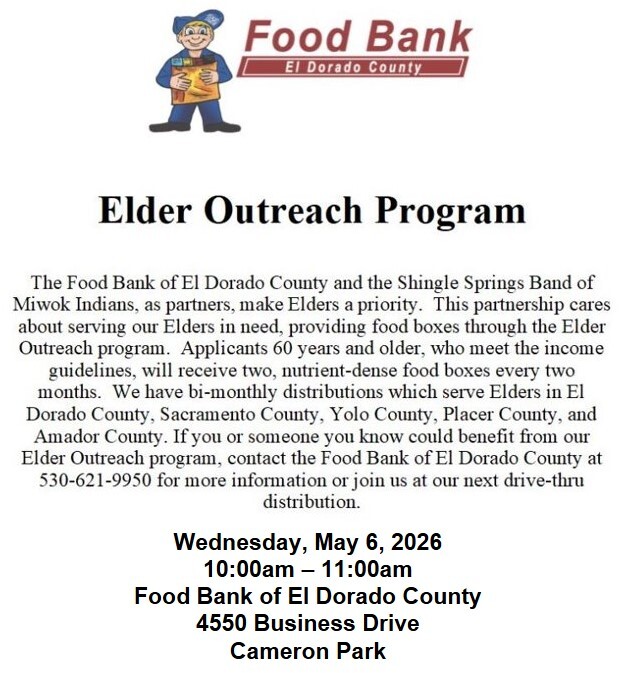 Food Bank
El Dorado County

Elder Outreach Program

The Food Bank of El Dorado County and the Shingle Springs Band of Miwok Indians, as partners, make Elders a priority. This partnership cares about serving our Elders in need, providing food boxes through the Elder Outreach program. Applicants 60 years and older, who meet the income guidelines, will receive two, nutrient-dense food boxes every two months. We have bi-monthly distributions which serve Elders in El Dorado County, Sacramento County, Yolo County, Placer County, and Amador County. If you or someone you know could benefit from our Elder Outreach program, contact the Food Bank of El Dorado County at 530-621-9950 for more information or join us at our next drive-thru distribution.

Wednesday, May 6, 2026
10:00am – 11:00am
Food Bank of El Dorado County
4550 Business Drive
Cameron Park